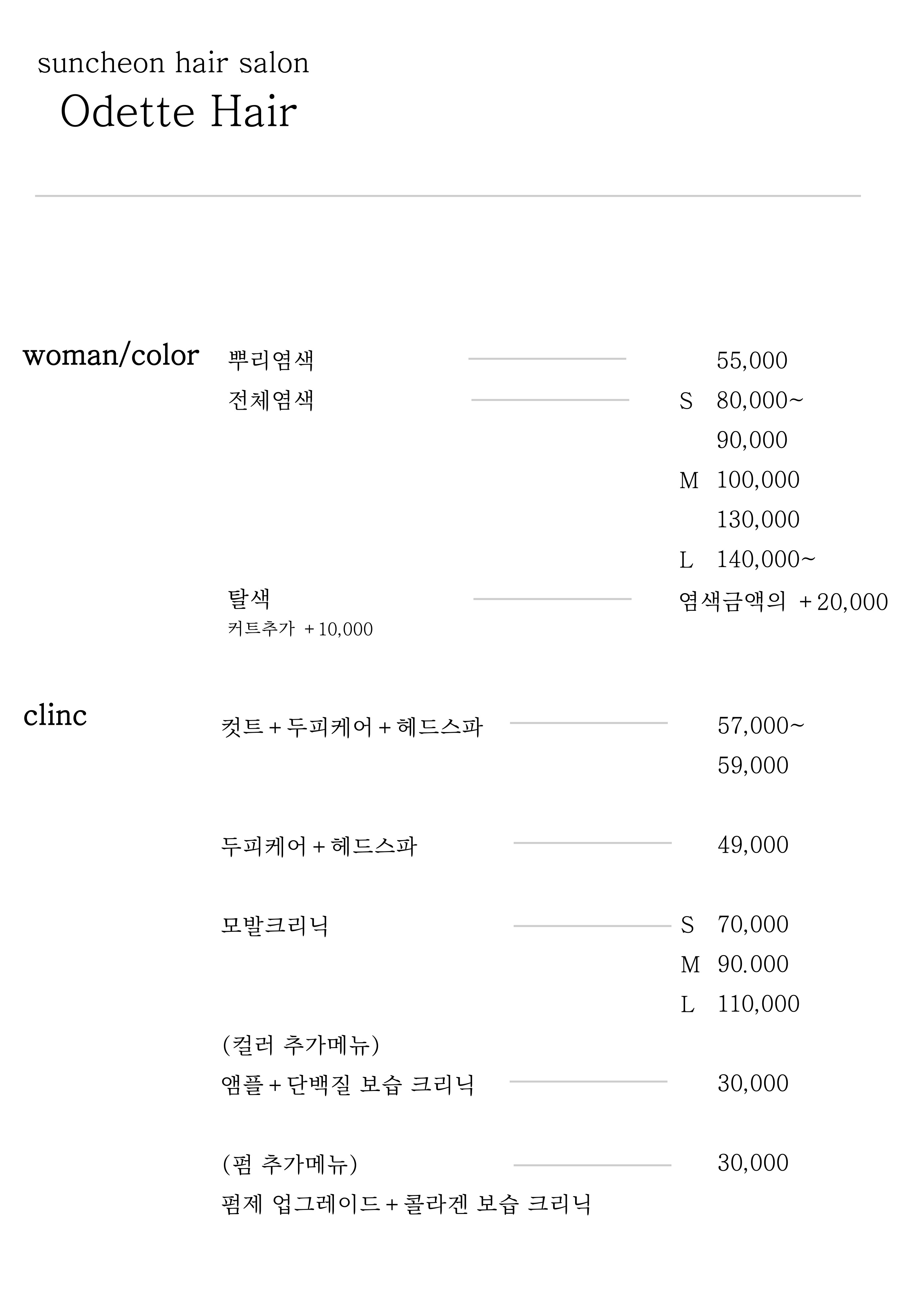 suncheon hair salon
Odette Hair

woman/color

뿌리염색 55,000

전체염색 S 80,000~
90,000
M 100,000
130,000
L 140,000~

탈색 염색금액의 +20,000
커트추가 +10,000

clinc

컷트+두피케어+헤드스파 57,000~
59,000

두피케어+헤드스파 49,000

모발크리닉 S 70,000
M 90.000
L 110,000

(컬러 추가메뉴)
앰플+단백질 보습 크리닉 30,000

(펌 추가메뉴) 30,000
펌제 업그레이드+콜라겐 보습 크리닉